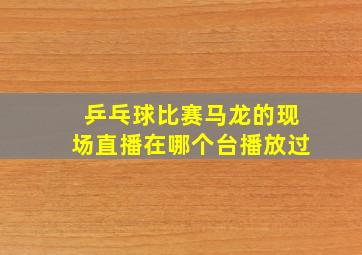 乒乓球比赛马龙的现场直播在哪个台播放过